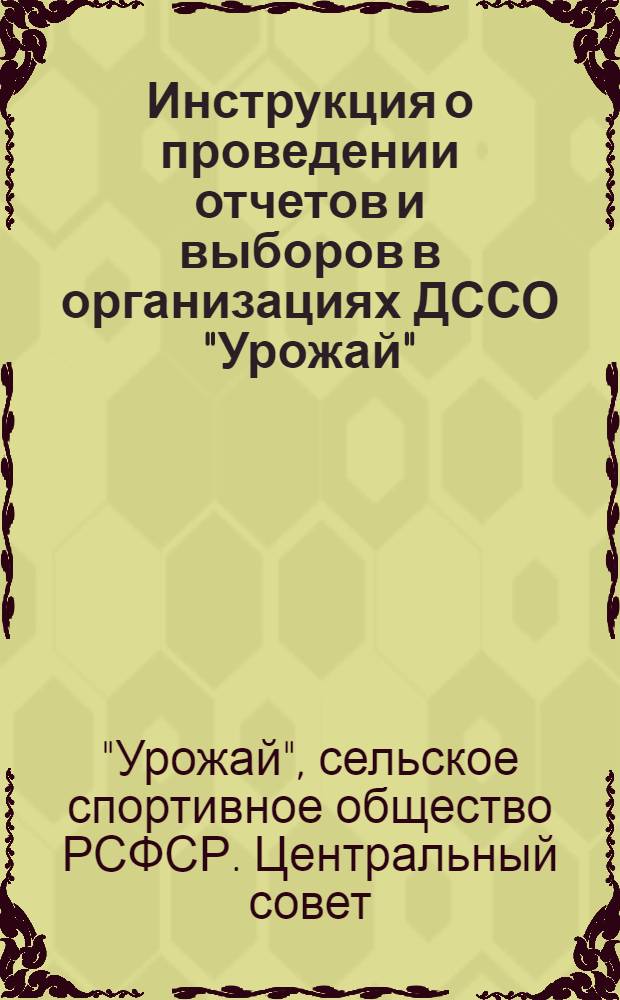 Инструкция о проведении отчетов и выборов в организациях ДССО "Урожай"

"Урожай", сельское спортивное общество РСФСР. Центральный совет